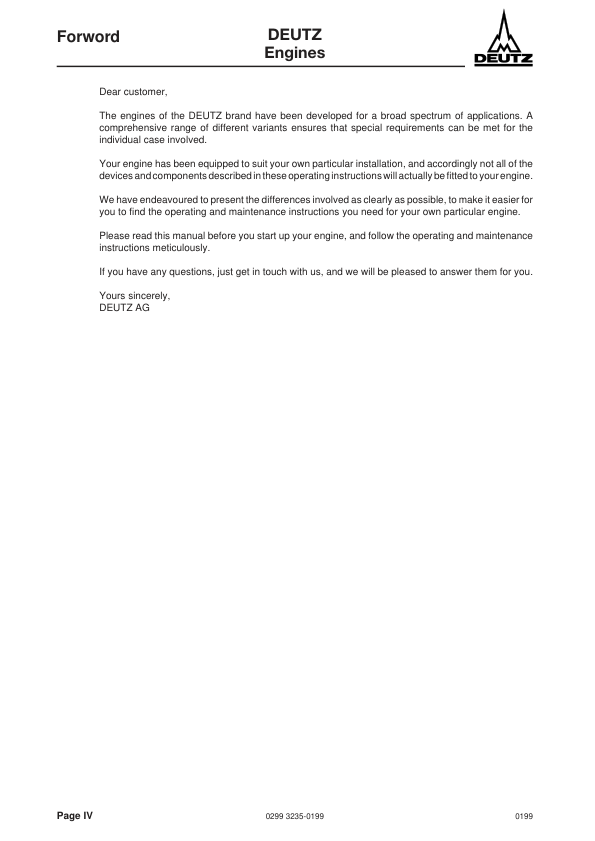 Forword

DEUTZ
Engines

DEUTZ

Dear customer,

The engines of the DEUTZ brand have been developed for a broad spectrum of applications. A comprehensive range of different variants ensures that special requirements can be met for the individual case involved.

Your engine has been equipped to suit your own particular installation, and accordingly not all of the devices and components described in these operating instructions will actually be fitted to your engine.

We have endeavoured to present the differences involved as clearly as possible, to make it easier for you to find the operating and maintenance instructions you need for your own particular engine.

Please read this manual before you start up your engine, and follow the operating and maintenance instructions meticulously.

If you have any questions, just get in touch with us, and we will be pleased to answer them for you.

Yours sincerely,
DEUTZ AG

Page IV

0299 3235-0199

0199